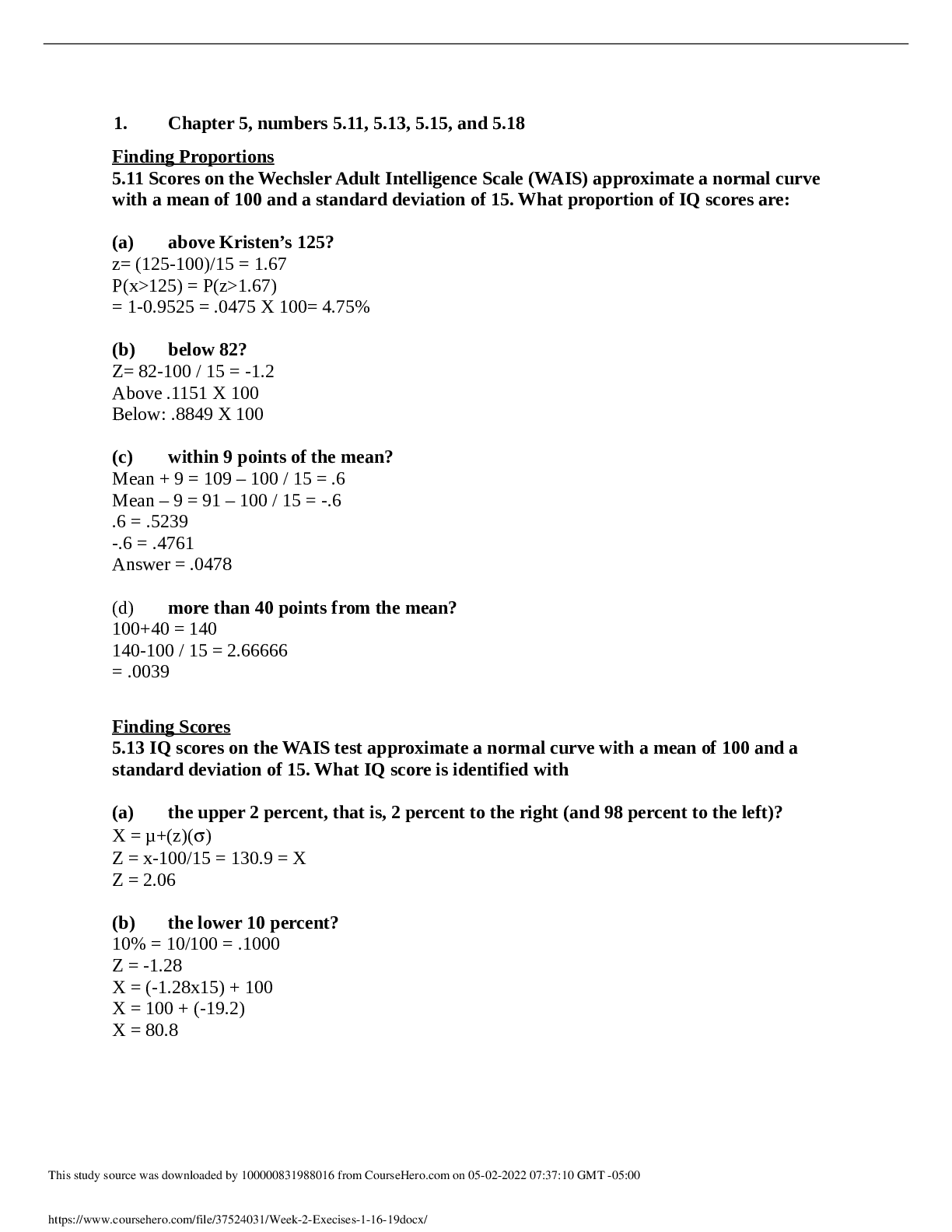 1. Chapter 5, numbers 5.11, 5.13, 5.15, and 5.18

Finding Proportions
5.11 Scores on the Wechsler Adult Intelligence Scale (WAIS) approximate a normal curve with a mean of 100 and a standard deviation of 15. What proportion of IQ scores are:

(a) above Kristen's 125?
z= (125-100)/15 = 1.67
P(x>125) = P(z>1.67)
= 1-0.9525 = .0475 X 100= 4.75%

(b) below 82?
Z= 82-100 / 15 = -1.2
Above .1151 X 100
Below: .8849 X 100

(c) within 9 points of the mean?
Mean + 9 = 109 – 100 / 15 = .6
Mean – 9 = 91 – 100 / 15 = -.6
.6 = .5239
-.6 = .4761
Answer = .0478

(d) more than 40 points from the mean?
100+40 = 140
140-100 / 15 = 2.66666
= .0039

Finding Scores
5.13 IQ scores on the WAIS test approximate a normal curve with a mean of 100 and a standard deviation of 15. What IQ score is identified with

(a) the upper 2 percent, that is, 2 percent to the right (and 98 percent to the left)?
X = μ+(z)(σ)
Z = x-100/15 = 130.9 = X
Z = 2.06

(b) the lower 10 percent?
10% = 10/100 = .1000
Z = -1.28
X = (-1.28x15) + 100
X = 100 + (-19.2)
X = 80.8

This study source was downloaded by 100000831988016 from CourseHero.com on 05-02-2022 07:37:10 GMT -05:00

https://www.coursehero.com/file/37524031/Week-2-Execises-1-16-19docx/